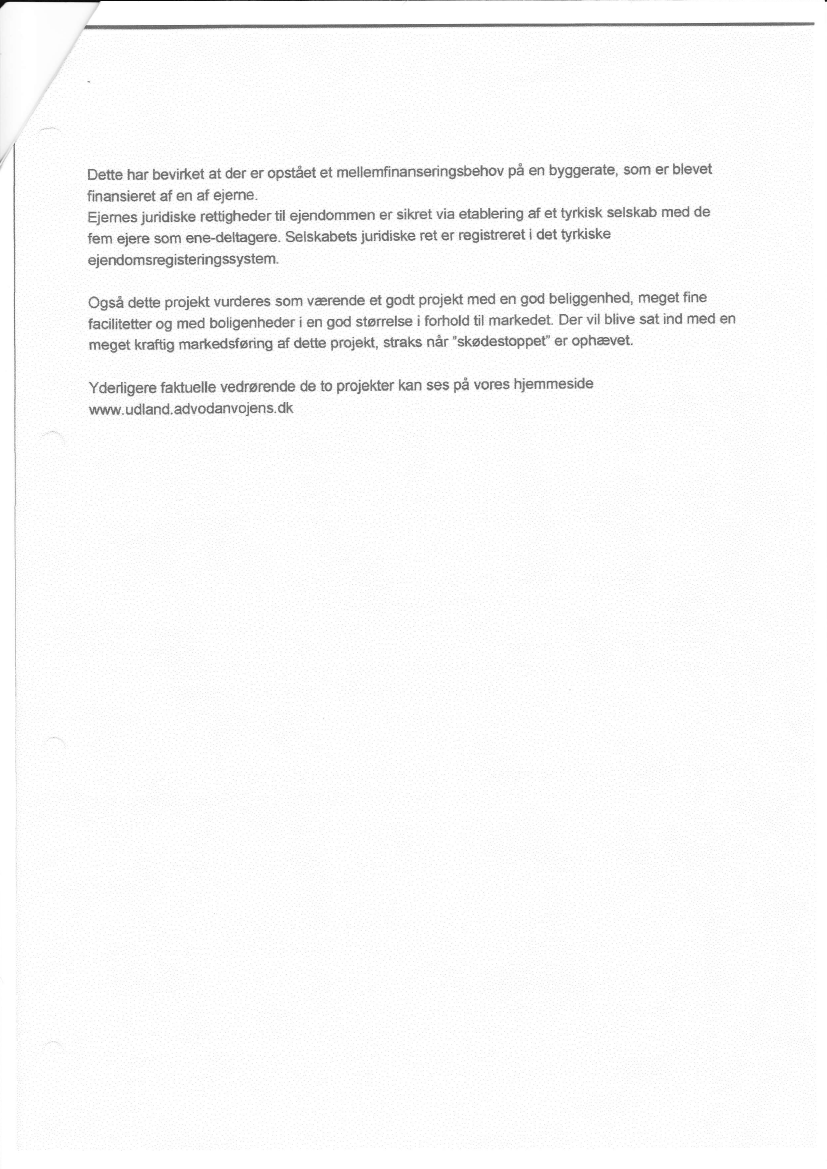 Dette har bevirket at der er opstået et mellemfinanseringsbehov på en byggerate, som er blevet finansieret af en af ejerne.
Ejernes juridiske rettigheder til ejendommen er sikret via etablering af et tyrkisk selskab med de fem ejere som ene-deltagere. Selskabets juridiske ret er registreret i det tyrkiske ejendomsregisteringssystem.

Også dette projekt vurderes som værende et godt projekt med en god beliggenhed, meget fine facilitetter og med boligenheder i en god størrelse i forhold til markedet. Der vil blive sat ind med en meget kraftig markedsføring af dette projekt, straks når "skødestoppet" er ophævet.

Yderligere faktuelle vedrørende de to projekter kan ses på vores hjemmeside www.udland.advodanvojens.dk